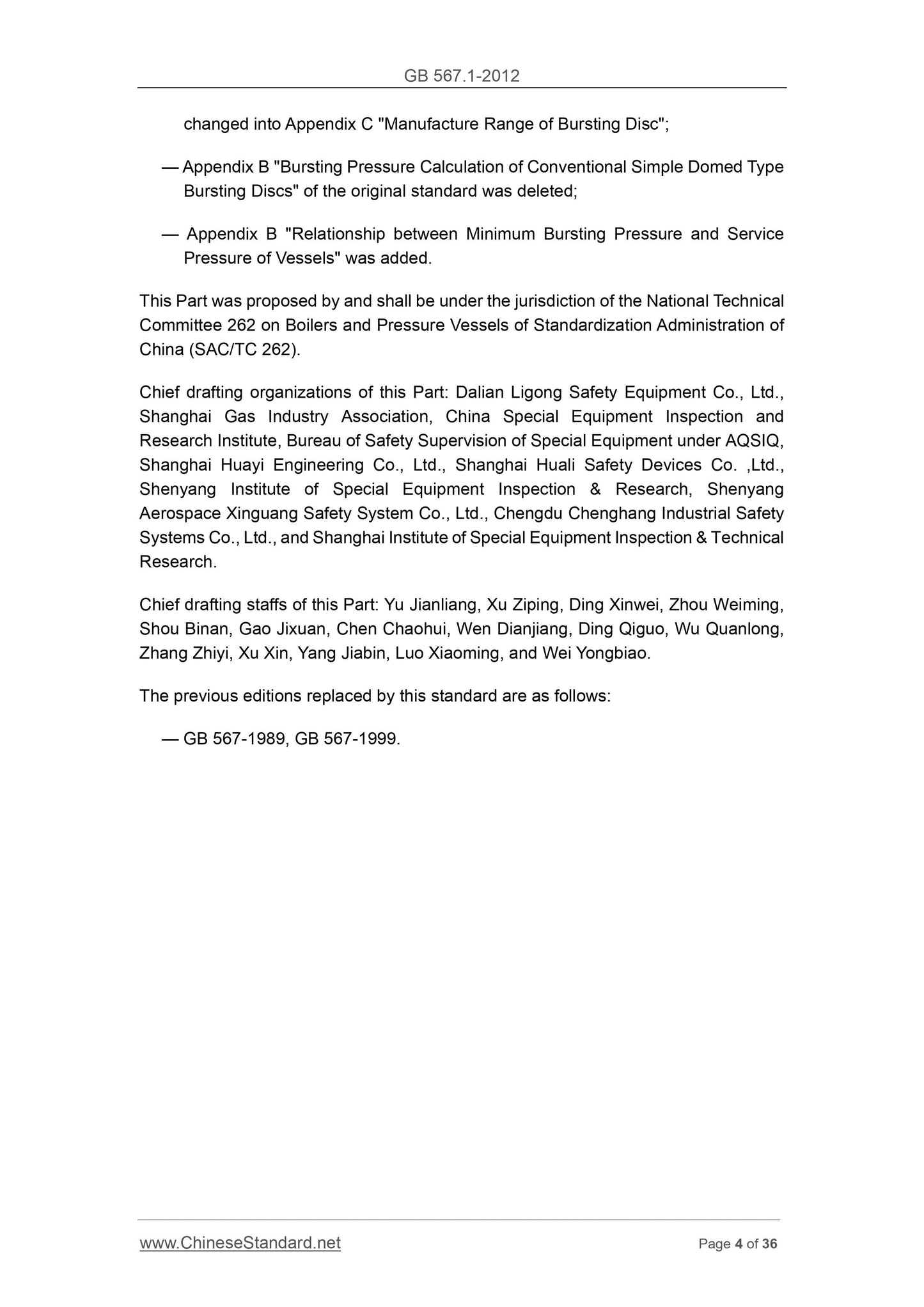 GB 567.1-2012

changed into Appendix C "Manufacture Range of Bursting Disc";

— Appendix B "Bursting Pressure Calculation of Conventional Simple Domed Type Bursting Discs" of the original standard was deleted;

— Appendix B "Relationship between Minimum Bursting Pressure and Service Pressure of Vessels" was added.

This Part was proposed by and shall be under the jurisdiction of the National Technical Committee 262 on Boilers and Pressure Vessels of Standardization Administration of China (SAC/TC 262).

Chief drafting organizations of this Part: Dalian Ligong Safety Equipment Co., Ltd., Shanghai Gas Industry Association, China Special Equipment Inspection and Research Institute, Bureau of Safety Supervision of Special Equipment under AQSIQ, Shanghai Huayi Engineering Co., Ltd., Shanghai Huali Safety Devices Co. ,Ltd., Shenyang Institute of Special Equipment Inspection & Research, Shenyang Aerospace Xinguang Safety System Co., Ltd., Chengdu Chenghang Industrial Safety Systems Co., Ltd., and Shanghai Institute of Special Equipment Inspection & Technical Research.

Chief drafting staffs of this Part: Yu Jianliang, Xu Ziping, Ding Xinwei, Zhou Weiming, Shou Binan, Gao Jixuan, Chen Chaohui, Wen Dianjiang, Ding Qiguo, Wu Quanlong, Zhang Zhiyi, Xu Xin, Yang Jiabin, Luo Xiaoming, and Wei Yongbiao.

The previous editions replaced by this standard are as follows:

— GB 567-1989, GB 567-1999.

www.ChineseStandard.net

Page 4 of 36